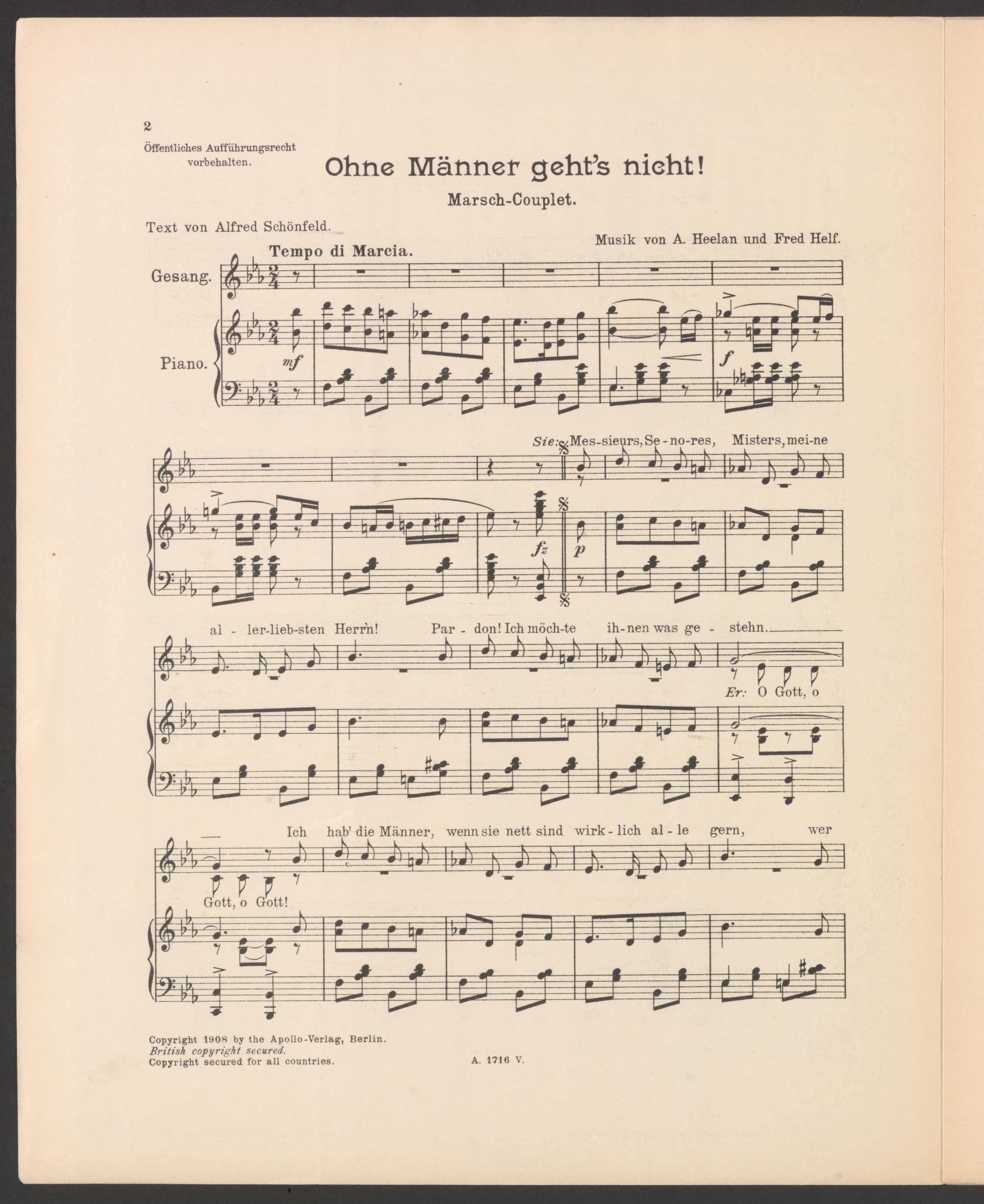 2

Öffentliches Aufführungsrecht vorbehalten.

Ohne Männer geht's nicht!

Marsch-Couplet.

Text von Alfred Schönfeld.

Musik von A. Heelan und Fred Helf.

Tempo di Marcia.

Gesang.

Piano.

mf

f

Sie: Mes-sieurs, Se-no-res, Misters, mei-ne

fz

p

al-ler-lieb-sten Herr'n! Par-don! Ich möch-te ih-nen was ge-stehn.

Er: O Gott, o

Ich hab' die Männer, wenn sie nett sind wirk-lich al-le gern, wer

Gott, o Gott!

Copyright 1908 by the Apollo-Verlag, Berlin.
British copyright secured.
Copyright secured for all countries.

A. 1716 V.